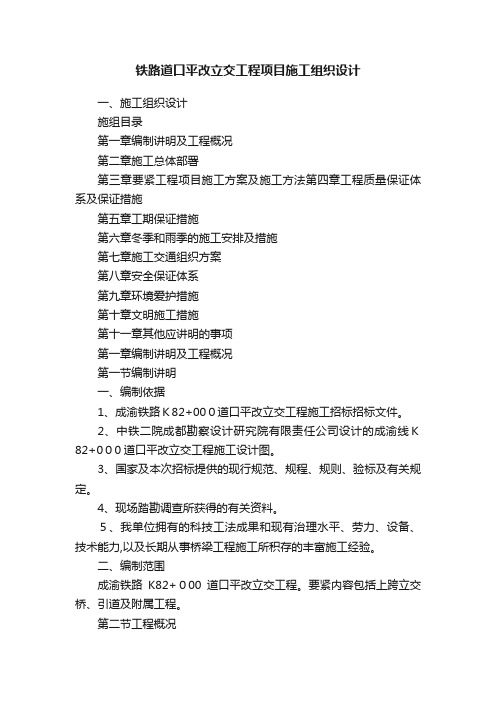 铁路道口平改立交工程项目施工组织设计

一、施工组织设计

施组目录

第一章编制讲明及工程概况

第二章施工总体部署

第三章要紧工程项目施工方案及施工方法第四章工程质量保证体系及保证措施

第五章工期保证措施

第六章冬季和雨季的施工安排及措施

第七章施工交通组织方案

第八章安全保证体系

第九章环境爱护措施

第十章文明施工措施

第十一章其他应讲明的事项

第一章编制讲明及工程概况

第一节编制讲明

一、编制依据

1、成渝铁路K82+000道口平改立交工程施工招标招标文件。

2、中铁二院成都勘察设计研究院有限责任公司设计的成渝线K82+000道口平改立交工程施工设计图。

3、国家及本次招标提供的现行规范、规程、规则、验标及有关规定。

4、现场踏勘调查所获得的有关资料。

5、我单位拥有的科技工法成果和现有治理水平、劳力、设备、技术能力,以及长期从事桥梁工程施工所积存的丰富施工经验。

二、编制范围

成渝铁路 K82+000 道口平改立交工程。要紧内容包括上跨立交桥、引道及附属工程。

第二节工程概况